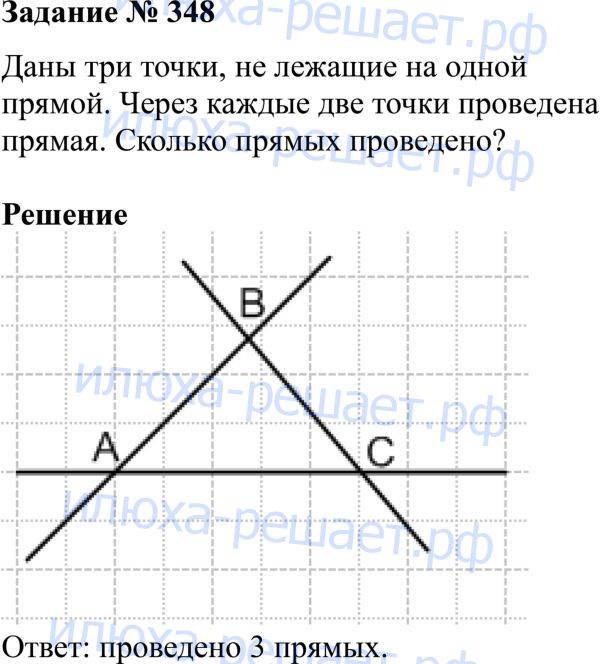 Задание № 348

Даны три точки, не лежащие на одной прямой. Через каждые две точки проведена прямая. Сколько прямых проведено?

Решение

B

A

C

Ответ: проведено 3 прямых.

илюха-решает.рф